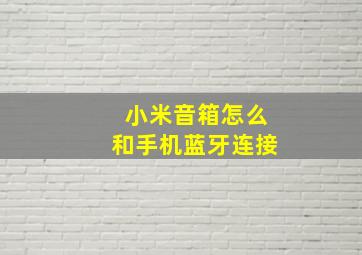 小米音箱怎么
和手机蓝牙连接